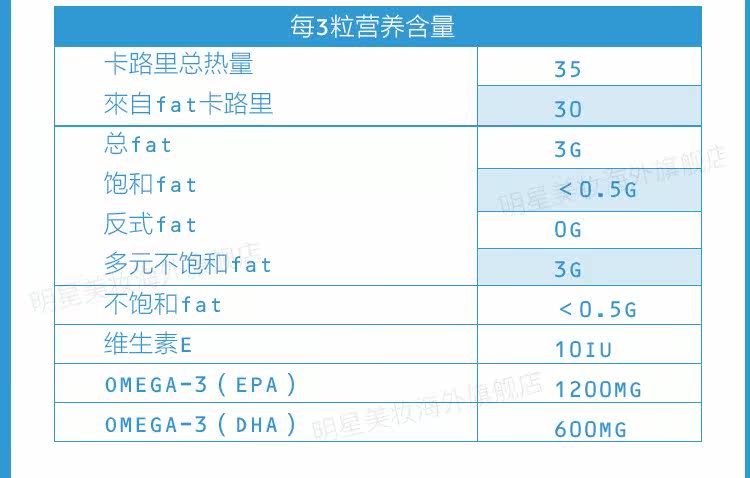 | 每3粒营养含量 | |
|---|---|
| 卡路里总热量 | 35 |
| 來自fat卡路里 | 30 |
| 总fat | 3G |
| 饱和fat | ＜0.5G |
| 反式fat | 0G |
| 多元不饱和fat | 3G |
| 不饱和fat | ＜0.5G |
| 维生素E | 10IU |
| OMEGA-3（EPA） | 1200MG |
| OMEGA-3（DHA） | 600MG |

明星美妆海外旗舰店